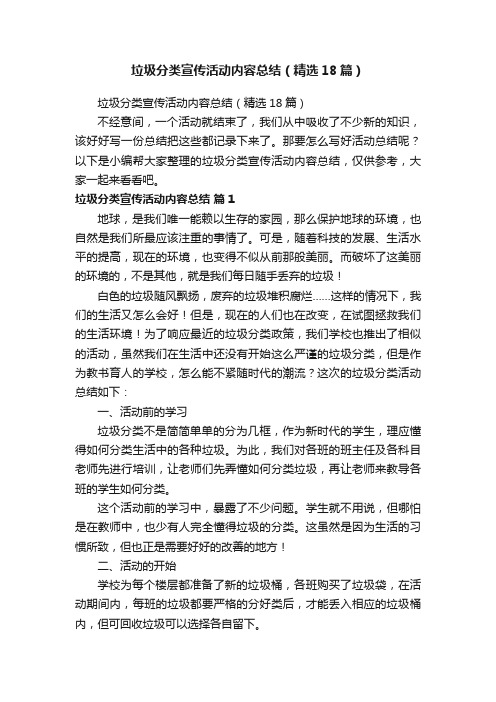 垃圾分类宣传活动内容总结（精选18篇）

垃圾分类宣传活动内容总结（精选18篇）

不经意间，一个活动就结束了，我们从中吸收了不少新的知识，该好好写一份总结把这些都记录下来了。那要怎么写好活动总结呢？以下是小编帮大家整理的垃圾分类宣传活动内容总结，仅供参考，大家一起来看看吧。

垃圾分类宣传活动内容总结 篇1

地球，是我们唯一能赖以生存的家园，那么保护地球的环境，也自然是我们所最应该注重的事情了。可是，随着科技的发展、生活水平的提高，现在的环境，也变得不似从前那般美丽。而破坏了这美丽的环境的，不是其他，就是我们每日随手丢弃的垃圾！

白色的垃圾随风飘扬，废弃的垃圾堆积腐烂……这样的情况下，我们的生活又怎么会好！但是，现在的人们也在改变，在试图拯救我们的生活环境！为了响应最近的垃圾分类政策，我们学校也推出了相似的活动，虽然我们在生活中还没有开始这么严谨的垃圾分类，但是作为教书育人的学校，怎么能不紧随时代的潮流？这次的垃圾分类活动总结如下：

一、活动前的学习

垃圾分类不是简简单单的分为几框，作为新时代的学生，理应懂得如何分类生活中的各种垃圾。为此，我们对各班的班主任及各科目老师先进行培训，让老师们先弄懂如何分类垃圾，再让老师来教导各班的学生如何分类。

这个活动前的学习中，暴露了不少问题。学生就不用说，但哪怕是在教师中，也少有人完全懂得垃圾的分类。这虽然是因为生活的习惯所致，但也正是需要好好的改善的地方！

二、活动的开始

学校为每个楼层都准备了新的垃圾桶，各班购买了垃圾袋，在活动期间内，每班的垃圾都要严格的分好类后，才能丢入相应的垃圾桶内，但可回收垃圾可以选择各自留下。